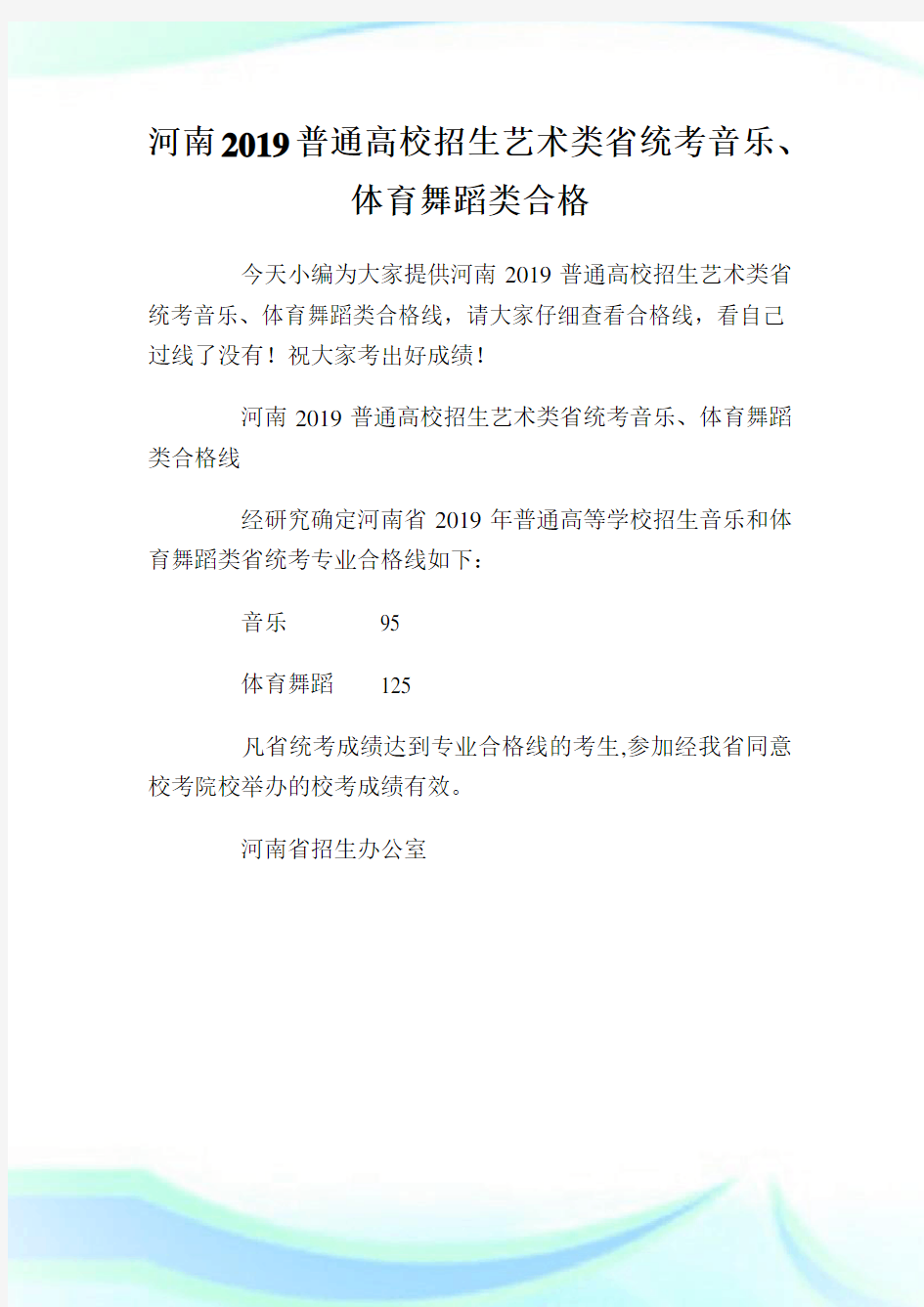 河南2019普通高校招生艺术类省统考音乐、体育舞蹈类合格

今天小编为大家提供河南 2019 普通高校招生艺术类省统考音乐、体育舞蹈类合格线，请大家仔细查看合格线，看自己过线了没有！祝大家考出好成绩！

河南 2019 普通高校招生艺术类省统考音乐、体育舞蹈类合格线

经研究确定河南省 2019 年普通高等学校招生音乐和体育舞蹈类省统考专业合格线如下：

音乐 95

体育舞蹈 125

凡省统考成绩达到专业合格线的考生,参加经我省同意校考院校举办的校考成绩有效。

河南省招生办公室